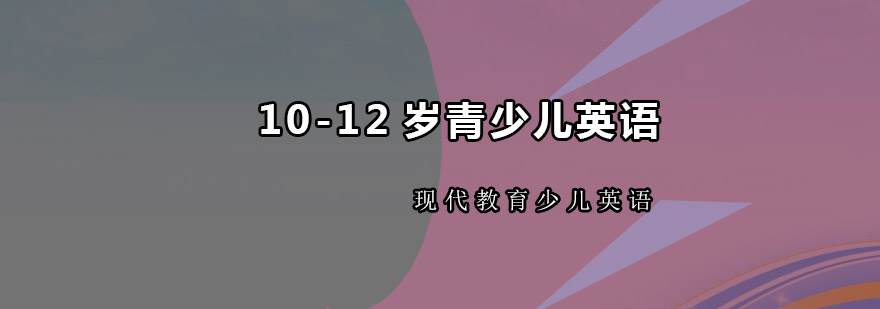 10-12 岁青少儿英语

现代教育少儿英语